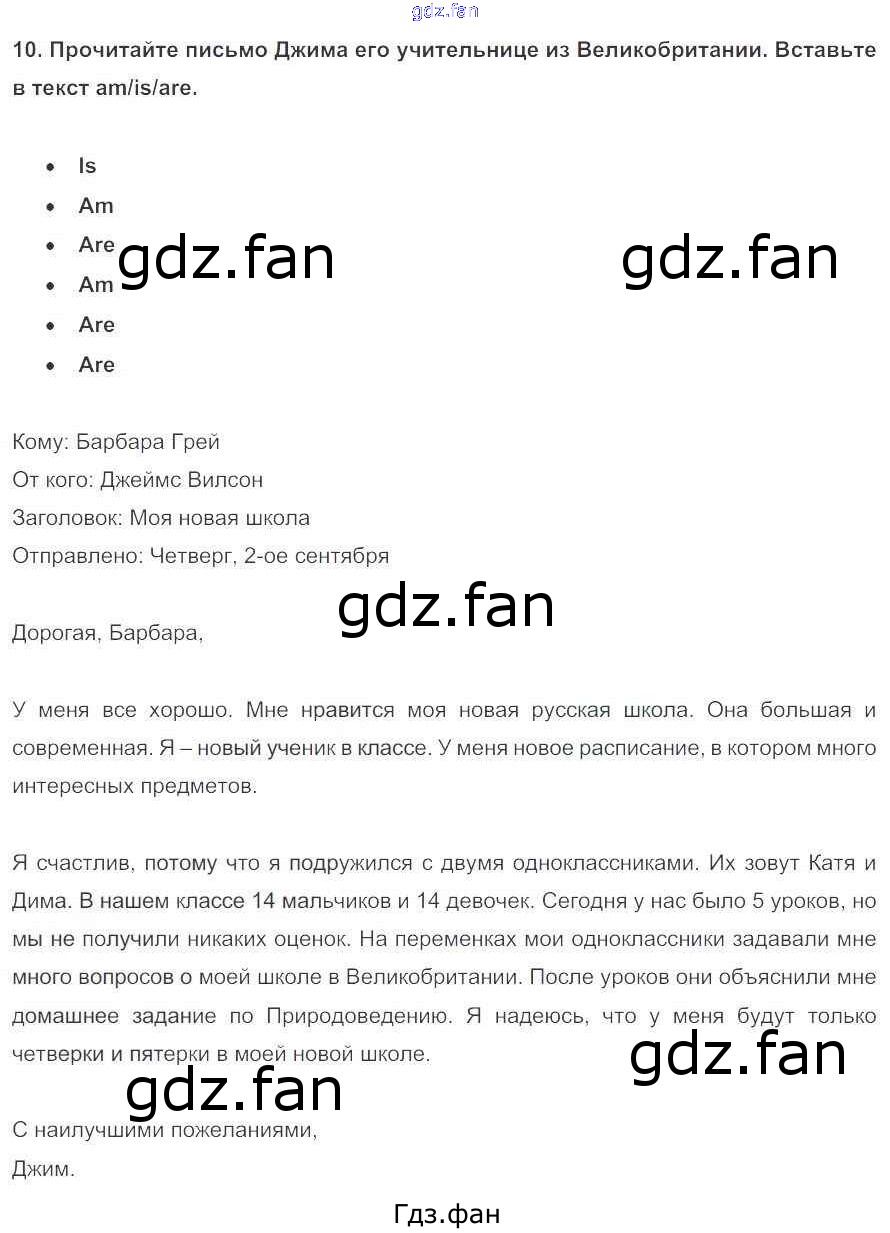 10. Прочитайте письмо Джима его учительнице из Великобритании. Вставьте в текст am/is/are.

• Is
• Am
• Are
• Am
• Are
• Are

Кому: Барбара Грей
От кого: Джеймс Вилсон
Заголовок: Моя новая школа
Отправлено: Четверг, 2-ое сентября

Дорогая, Барбара,

У меня все хорошо. Мне нравится моя новая русская школа. Она большая и современная. Я – новый ученик в классе. У меня новое расписание, в котором много интересных предметов.

Я счастлив, потому что я подружился с двумя одноклассниками. Их зовут Катя и Дима. В нашем классе 14 мальчиков и 14 девочек. Сегодня у нас было 5 уроков, но мы не получили никаких оценок. На переменках мои одноклассники задавали мне много вопросов о моей школе в Великобритании. После уроков они объяснили мне домашнее задание по Природоведению. Я надеюсь, что у меня будут только четверки и пятерки в моей новой школе.

С наилучшими пожеланиями,
Джим.

Гдз.фан

gdz.fan